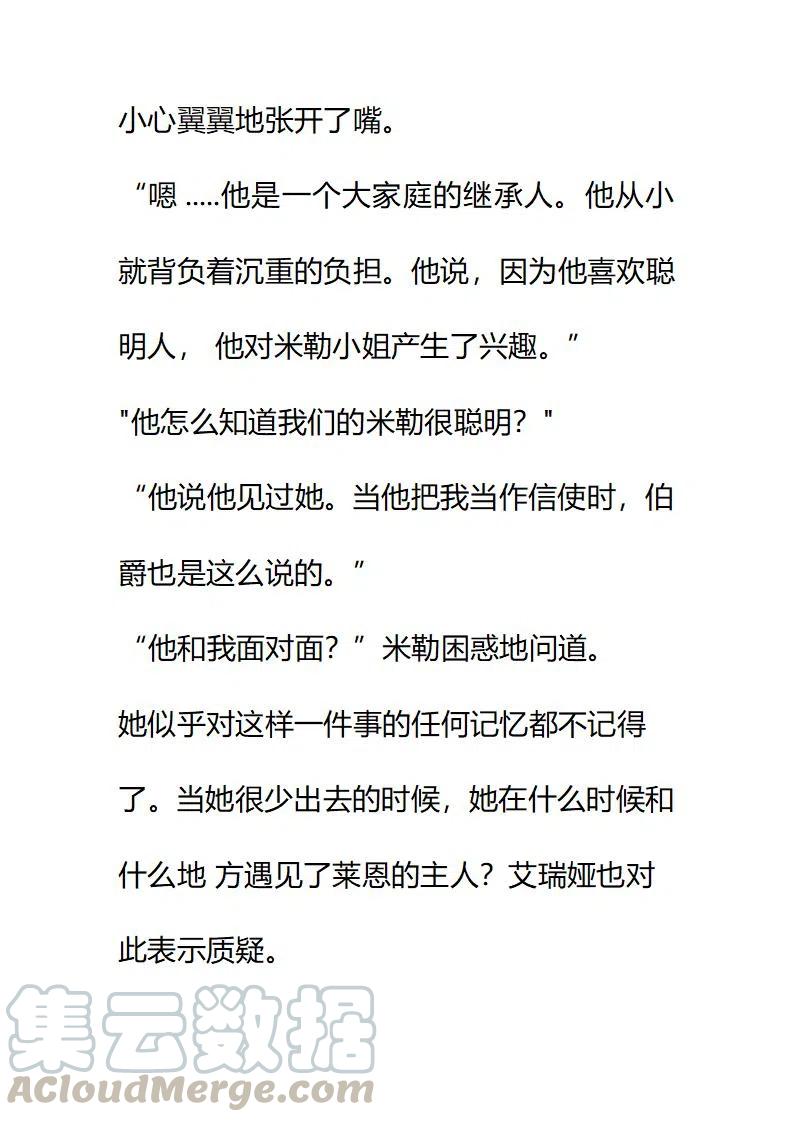 小心翼翼地张开了嘴。

“嗯 .....他是一个大家庭的继承人。他从小就背负着沉重的负担。他说，因为他喜欢聪明人， 他对米勒小姐产生了兴趣。”

"他怎么知道我们的米勒很聪明？"

“他说他见过她。当他把我当作信使时，伯爵也是这么说的。”

“他和我面对面？”米勒困惑地问道。

她似乎对这样一件事的任何记忆都不记得了。当她很少出去的时候，她在什么时候和什么地 方遇见了莱恩的主人？艾瑞娅也对此表示质疑。

集云数据
ACloudMerge.com